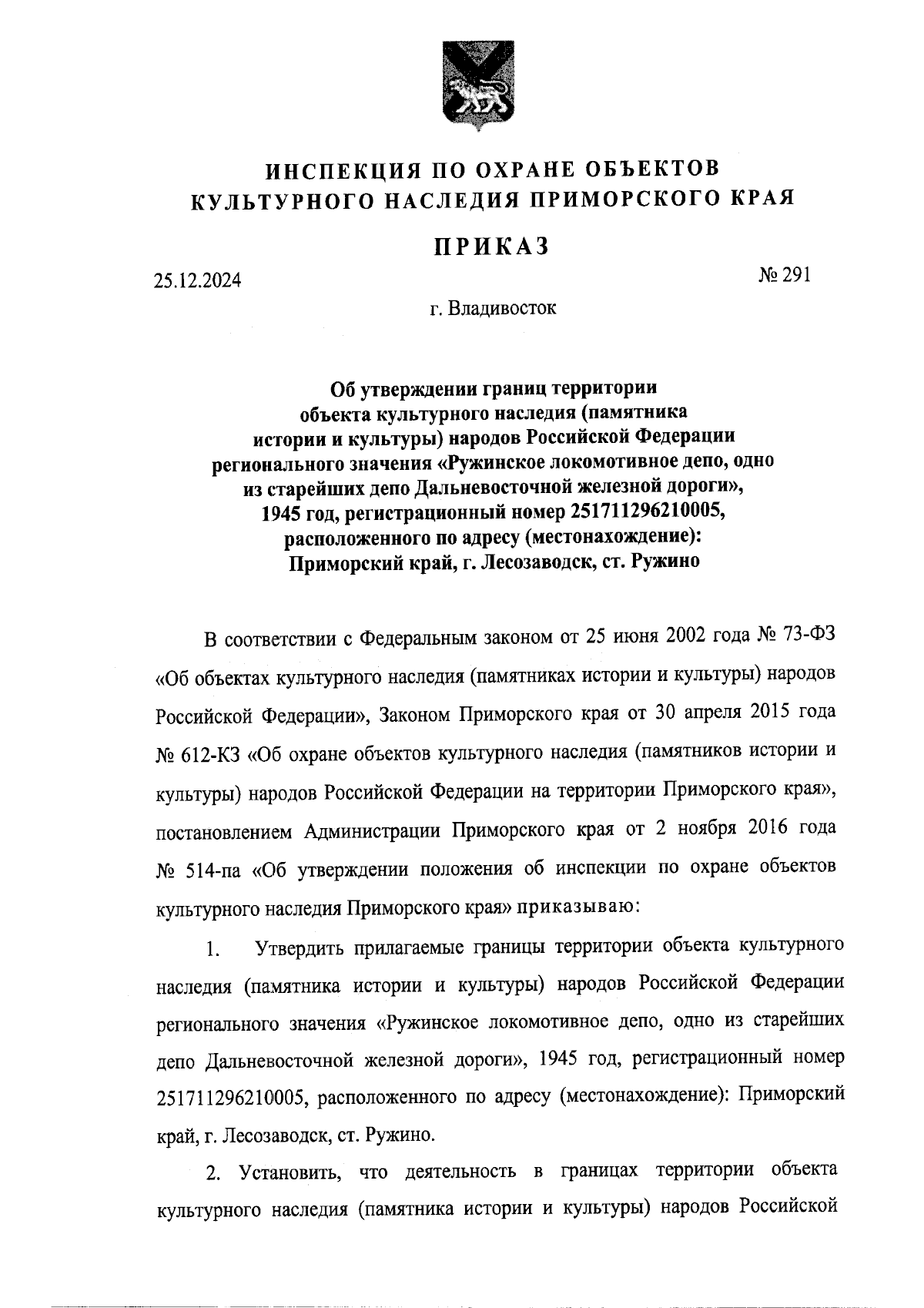 ИНСПЕКЦИЯ ПО ОХРАНЕ ОБЪЕКТОВ КУЛЬТУРНОГО НАСЛЕДИЯ ПРИМОРСКОГО КРАЯ

ПРИКАЗ

25.12.2024

№ 291

г. Владивосток

Об утверждении границ территории объекта культурного наследия (памятника истории и культуры) народов Российской Федерации регионального значения «Ружинское локомотивное депо, одно из старейших депо Дальневосточной железной дороги», 1945 год, регистрационный номер 251711296210005, расположенного по адресу (местонахождение): Приморский край, г. Лесозаводск, ст. Ружино

В соответствии с Федеральным законом от 25 июня 2002 года № 73-ФЗ «Об объектах культурного наследия (памятниках истории и культуры) народов Российской Федерации», Законом Приморского края от 30 апреля 2015 года № 612-КЗ «Об охране объектов культурного наследия (памятников истории и культуры) народов Российской Федерации на территории Приморского края», постановлением Администрации Приморского края от 2 ноября 2016 года № 514-па «Об утверждении положения об инспекции по охране объектов культурного наследия Приморского края» приказываю:

1. Утвердить прилагаемые границы территории объекта культурного наследия (памятника истории и культуры) народов Российской Федерации регионального значения «Ружинское локомотивное депо, одно из старейших депо Дальневосточной железной дороги», 1945 год, регистрационный номер 251711296210005, расположенного по адресу (местонахождение): Приморский край, г. Лесозаводск, ст. Ружино.

2. Установить, что деятельность в границах территории объекта культурного наследия (памятника истории и культуры) народов Российской